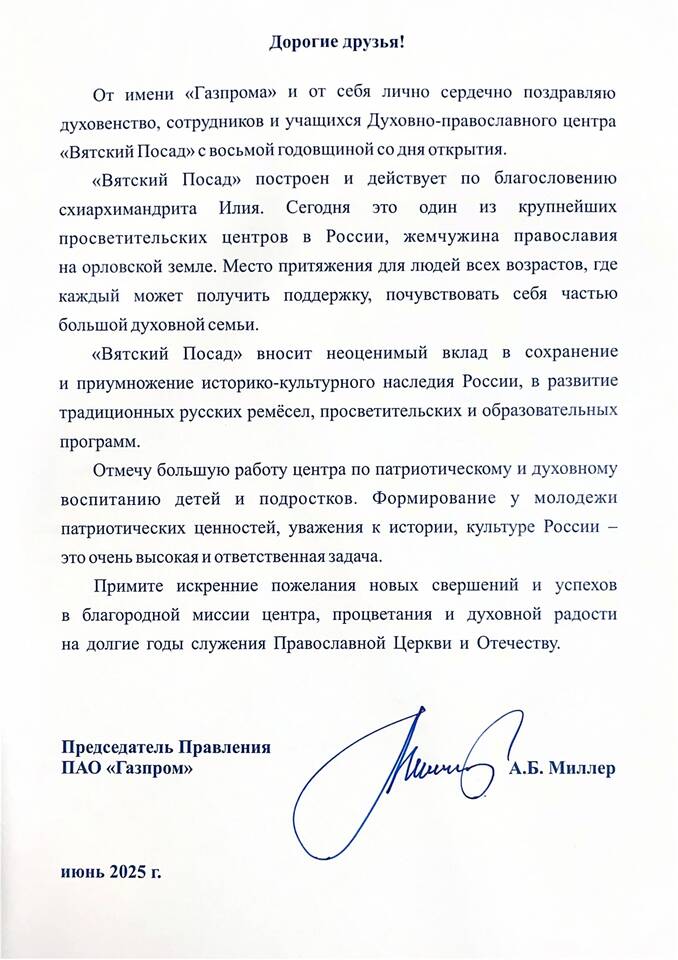 Дорогие друзья!

От имени «Газпрома» и от себя лично сердечно поздравляю духовенство, сотрудников и учащихся Духовно-православного центра «Вятский Посад» с восьмой годовщиной со дня открытия.

«Вятский Посад» построен и действует по благословению схиархимандрита Илия. Сегодня это один из крупнейших просветительских центров в России, жемчужина православия на орловской земле. Место притяжения для людей всех возрастов, где каждый может получить поддержку, почувствовать себя частью большой духовной семьи.

«Вятский Посад» вносит неоценимый вклад в сохранение и приумножение историко-культурного наследия России, в развитие традиционных русских ремёсел, просветительских и образовательных программ.

Отмечу большую работу центра по патриотическому и духовному воспитанию детей и подростков. Формирование у молодежи патриотических ценностей, уважения к истории, культуре России – это очень высокая и ответственная задача.

Примите искренние пожелания новых свершений и успехов в благородной миссии центра, процветания и духовной радости на долгие годы служения Православной Церкви и Отечеству.

Председатель Правления
ПАО «Газпром»

А.Б. Миллер

июнь 2025 г.